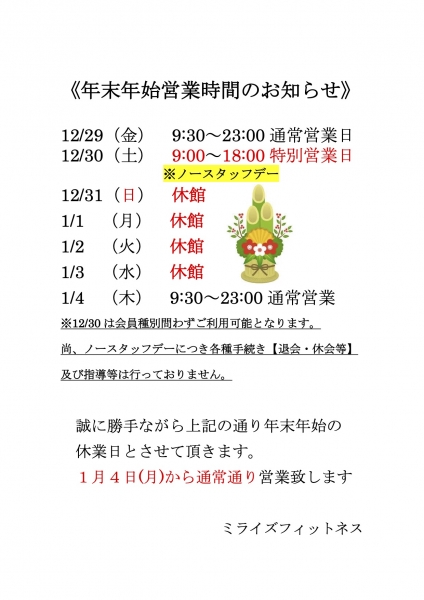 《年末年始営業時間のお知らせ》

12/29（金）　9:30～23:00 通常営業日
12/30（土）　9:00～18:00 特別営業日
※ノースタッフデー
12/31（日）　休館
1/1　（月）　休館
1/2　（火）　休館
1/3　（水）　休館
1/4　（木）　9:30～23:00 通常営業

※12/30 は会員種別問わずご利用可能となります。
尚、ノースタッフデーにつき各種手続き【退会・休会等】
及び指導等は行っておりません。

誠に勝手ながら上記の通り年末年始の休業日とさせて頂きます。
１月４日(月)から通常通り営業致します

ミライズフィットネス